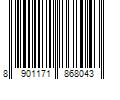 8 901171 868043